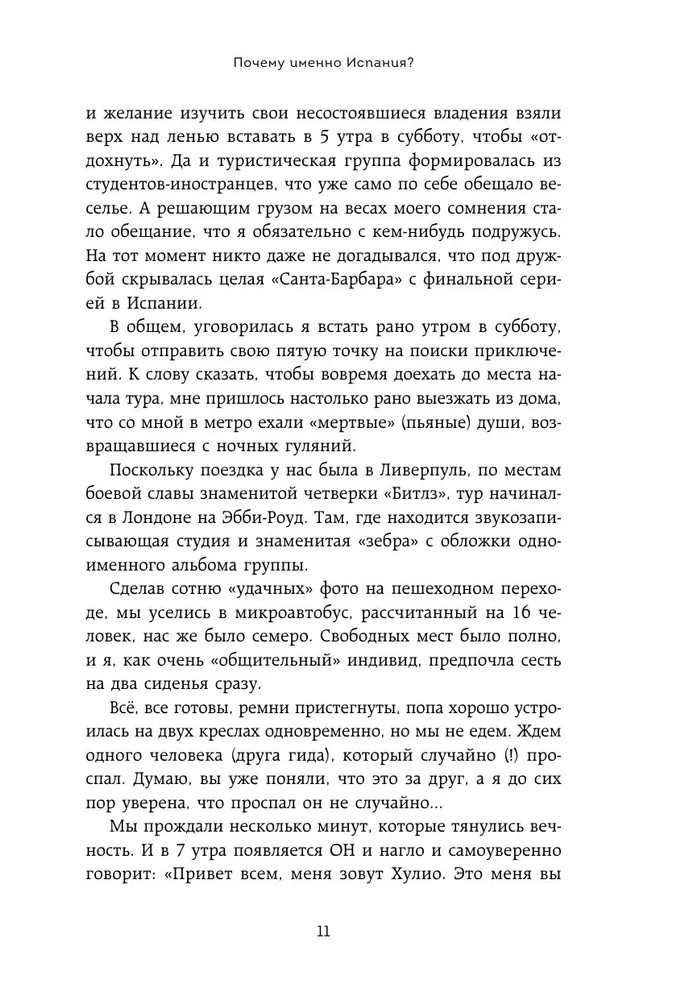 Почему именно Испания?

и желание изучить свои несостоявшиеся владения взяли верх над ленью вставать в 5 утра в субботу, чтобы «отдохнуть». Да и туристическая группа формировалась из студентов-иностранцев, что уже само по себе обещало веселье. А решающим грузом на весах моего сомнения стало обещание, что я обязательно с кем-нибудь подружусь. На тот момент никто даже не догадывался, что под дружбой скрывалась целая «Санта-Барбара» с финальной серией в Испании.

В общем, уговорилась я встать рано утром в субботу, чтобы отправить свою пятую точку на поиски приключений. К слову сказать, чтобы вовремя доехать до места начала тура, мне пришлось настолько рано выезжать из дома, что со мной в метро ехали «мертвые» (пьяные) души, возвращавшиеся с ночных гуляний.

Поскольку поездка у нас была в Ливерпуль, по местам боевой славы знаменитой четверки «Битлз», тур начинался в Лондоне на Эбби-Роуд. Там, где находится звукозаписывающая студия и знаменитая «зебра» с обложки одноименного альбома группы.

Сделав сотню «удачных» фото на пешеходном переходе, мы уселись в микроавтобус, рассчитанный на 16 человек, нас же было семеро. Свободных мест было полно, и я, как очень «общительный» индивид, предпочла сесть на два сиденья сразу.

Всё, все готовы, ремни пристегнуты, попа хорошо устроилась на двух креслах одновременно, но мы не едем. Ждем одного человека (друга гида), который случайно (!) проспал. Думаю, вы уже поняли, что это за друг, а я до сих пор уверена, что проспал он не случайно...

Мы прождали несколько минут, которые тянулись вечность. И в 7 утра появляется ОН и нагло и самоуверенно говорит: «Привет всем, меня зовут Хулио. Это меня вы

11